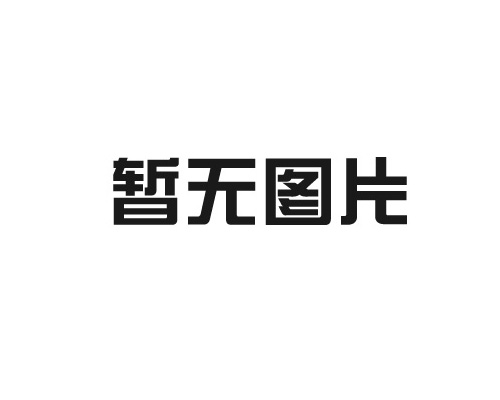 暂无图片